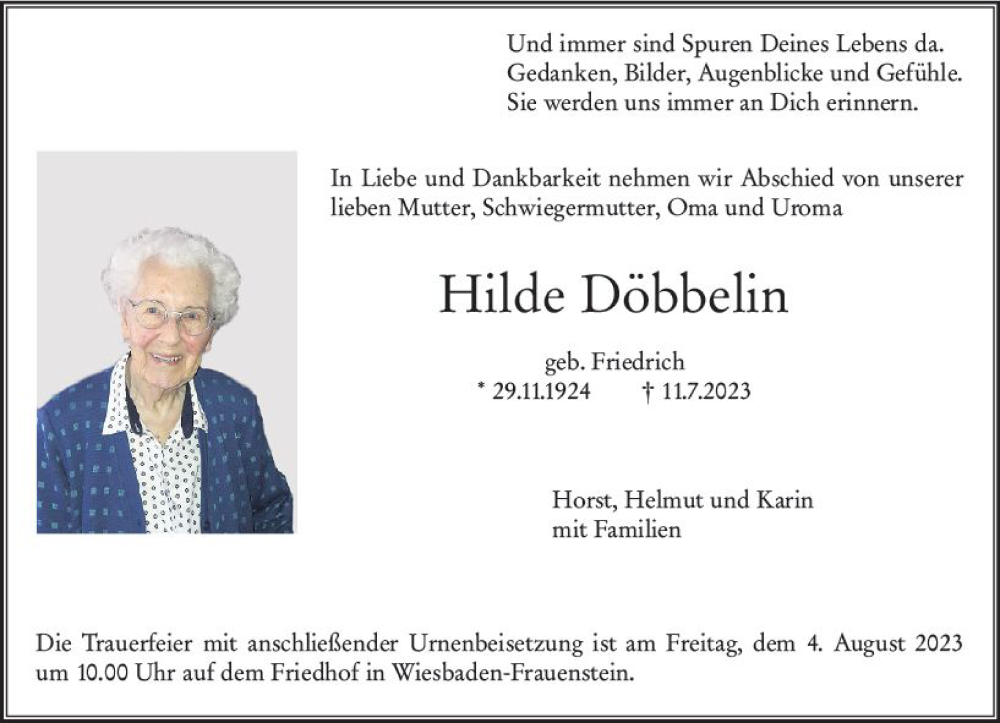 Und immer sind Spuren Deines Lebens da.
Gedanken, Bilder, Augenblicke und Gefühle.
Sie werden uns immer an Dich erinnern.

In Liebe und Dankbarkeit nehmen wir Abschied von unserer lieben Mutter, Schwiegermutter, Oma und Uroma

Hilde Döbbelin

geb. Friedrich
* 29.11.1924 † 11.7.2023

Horst, Helmut und Karin
mit Familien

Die Trauerfeier mit anschließender Urnenbeisetzung ist am Freitag, dem 4. August 2023 um 10.00 Uhr auf dem Friedhof in Wiesbaden-Frauenstein.